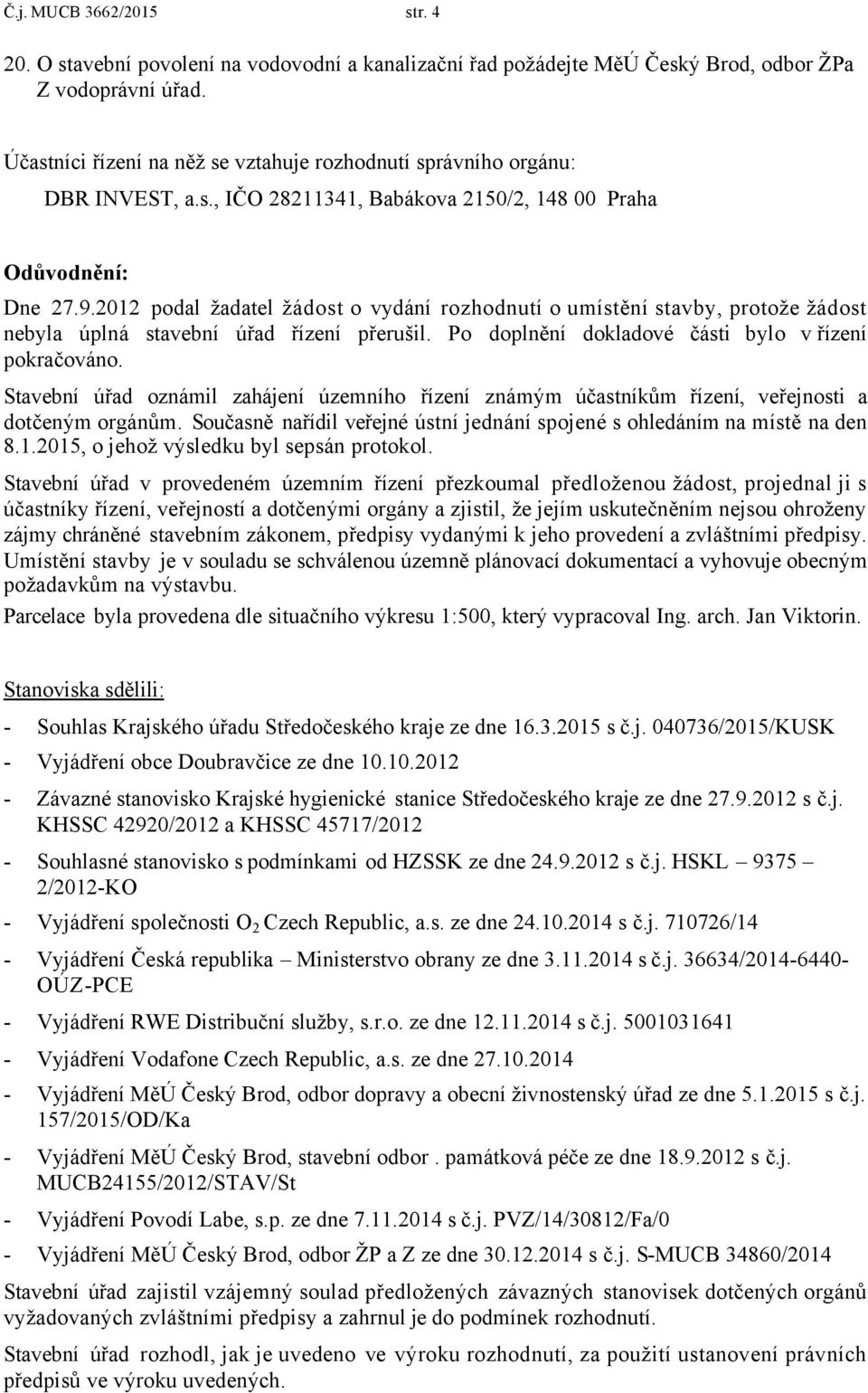 Č.j. MUCB 3662/2015 str. 4

20. O stavební povolení na vodovodní a kanalizační řad požádejte MěÚ Český Brod, odbor ŽPa Z vodoprávní úřad.

Účastníci řízení na něž se vztahuje rozhodnutí správního orgánu:

DBR INVEST, a.s., IČO 28211341, Babákova 2150/2, 148 00 Praha

Odůvodnění:

Dne 27.9.2012 podal žadatel žádost o vydání rozhodnutí o umístění stavby, protože žádost nebyla úplná stavební úřad řízení přerušil. Po doplnění dokladové části bylo v řízení pokračováno.

Stavební úřad oznámil zahájení územního řízení známým účastníkům řízení, veřejnosti a dotčeným orgánům. Současně nařídil veřejné ústní jednání spojené s ohledáním na místě na den 8.1.2015, o jehož výsledku byl sepsán protokol.

Stavební úřad v provedeném územním řízení přezkoumal předloženou žádost, projednal ji s účastníky řízení, veřejností a dotčenými orgány a zjistil, že jejím uskutečněním nejsou ohroženy zájmy chráněné stavebním zákonem, předpisy vydanými k jeho provedení a zvláštními předpisy. Umístění stavby je v souladu se schválenou územně plánovací dokumentací a vyhovuje obecným požadavkům na výstavbu.

Parcelace byla provedena dle situačního výkresu 1:500, který vypracoval Ing. arch. Jan Viktorin.

Stanoviska sdělili:

- Souhlas Krajského úřadu Středočeského kraje ze dne 16.3.2015 s č.j. 040736/2015/KUSK
- Vyjádření obce Doubravčice ze dne 10.10.2012
- Závazné stanovisko Krajské hygienické stanice Středočeského kraje ze dne 27.9.2012 s č.j. KHSSC 42920/2012 a KHSSC 45717/2012
- Souhlasné stanovisko s podmínkami od HZSSK ze dne 24.9.2012 s č.j. HSKL – 9375 – 2/2012-KO
- Vyjádření společnosti $O_2$ Czech Republic, a.s. ze dne 24.10.2014 s č.j. 710726/14
- Vyjádření Česká republika – Ministerstvo obrany ze dne 3.11.2014 s č.j. 36634/2014-6440-OÚZ-PCE
- Vyjádření RWE Distribuční služby, s.r.o. ze dne 12.11.2014 s č.j. 5001031641
- Vyjádření Vodafone Czech Republic, a.s. ze dne 27.10.2014
- Vyjádření MěÚ Český Brod, odbor dopravy a obecní živnostenský úřad ze dne 5.1.2015 s č.j. 157/2015/OD/Ka
- Vyjádření MěÚ Český Brod, stavební odbor . památková péče ze dne 18.9.2012 s č.j. MUCB24155/2012/STAV/St
- Vyjádření Povodí Labe, s.p. ze dne 7.11.2014 s č.j. PVZ/14/30812/Fa/0
- Vyjádření MěÚ Český Brod, odbor ŽP a Z ze dne 30.12.2014 s č.j. S-MUCB 34860/2014

Stavební úřad zajistil vzájemný soulad předložených závazných stanovisek dotčených orgánů vyžadovaných zvláštními předpisy a zahrnul je do podmínek rozhodnutí.

Stavební úřad rozhodl, jak je uvedeno ve výroku rozhodnutí, za použití ustanovení právních předpisů ve výroku uvedených.